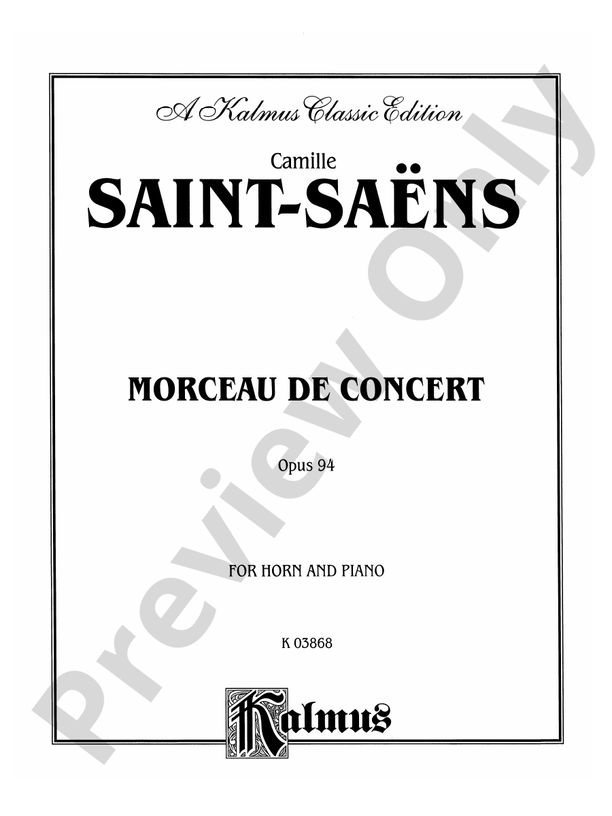 A Kalmus Classic Edition

Camille

SAINT-SAËNS

MORCEAU DE CONCERT

Opus 94

FOR HORN AND PIANO

K 03868

Kalmus

Preview Only